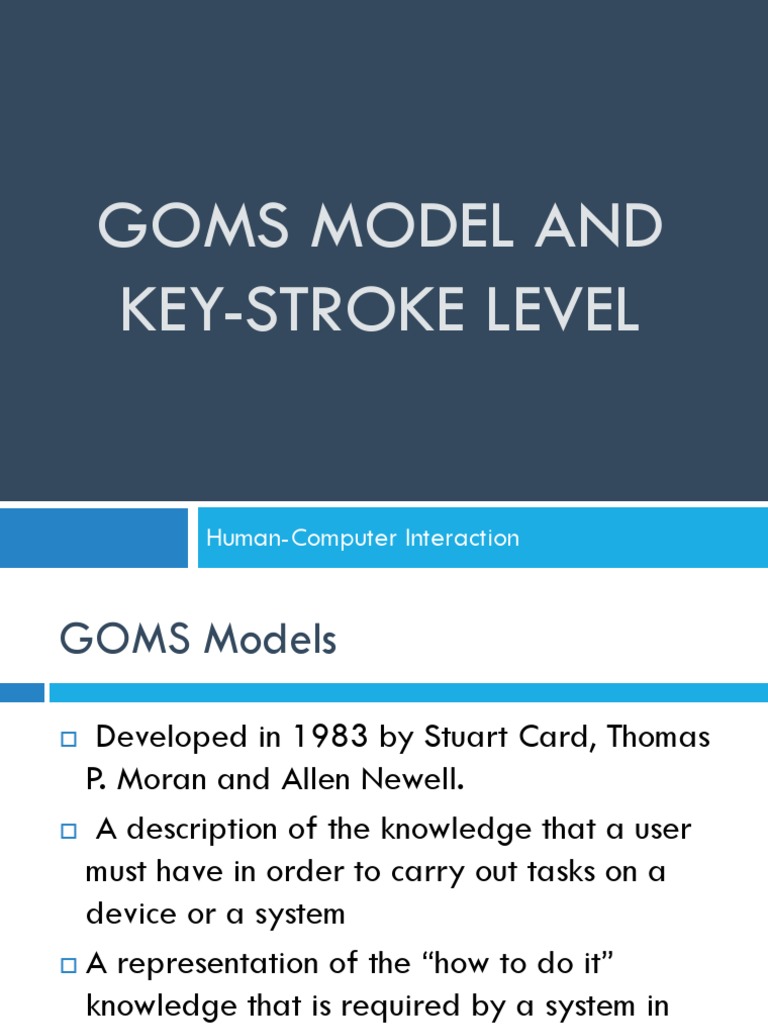 GOMS MODEL AND KEY-STROKE LEVEL

Human-Computer Interaction

GOMS Models

□ Developed in 1983 by Stuart Card, Thomas P. Moran and Allen Newell.

□ A description of the knowledge that a user must have in order to carry out tasks on a device or a system

□ A representation of the “how to do it” knowledge that is required by a system in